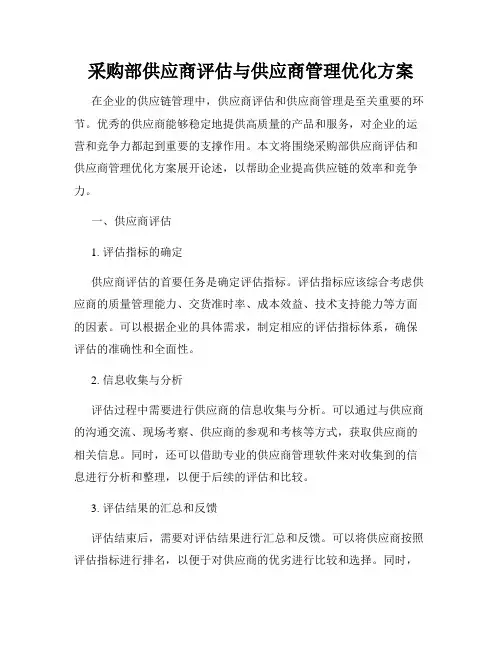 采购部供应商评估与供应商管理优化方案

在企业的供应链管理中，供应商评估和供应商管理是至关重要的环节。优秀的供应商能够稳定地提供高质量的产品和服务，对企业的运营和竞争力都起到重要的支撑作用。本文将围绕采购部供应商评估和供应商管理优化方案展开论述，以帮助企业提高供应链的效率和竞争力。

一、供应商评估

1. 评估指标的确定

供应商评估的首要任务是确定评估指标。评估指标应该综合考虑供应商的质量管理能力、交货准时率、成本效益、技术支持能力等方面的因素。可以根据企业的具体需求，制定相应的评估指标体系，确保评估的准确性和全面性。

2. 信息收集与分析

评估过程中需要进行供应商的信息收集与分析。可以通过与供应商的沟通交流、现场考察、供应商的参观和考核等方式，获取供应商的相关信息。同时，还可以借助专业的供应商管理软件来对收集到的信息进行分析和整理，以便于后续的评估和比较。

3. 评估结果的汇总和反馈

评估结束后，需要对评估结果进行汇总和反馈。可以将供应商按照评估指标进行排名，以便于对供应商的优劣进行比较和选择。同时，